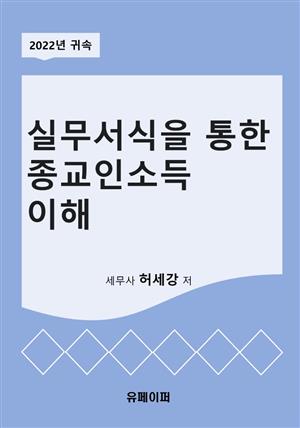 2022년 귀속

실무서식을 통한 종교인소득 이해

세무사 허세강 저

유페이퍼